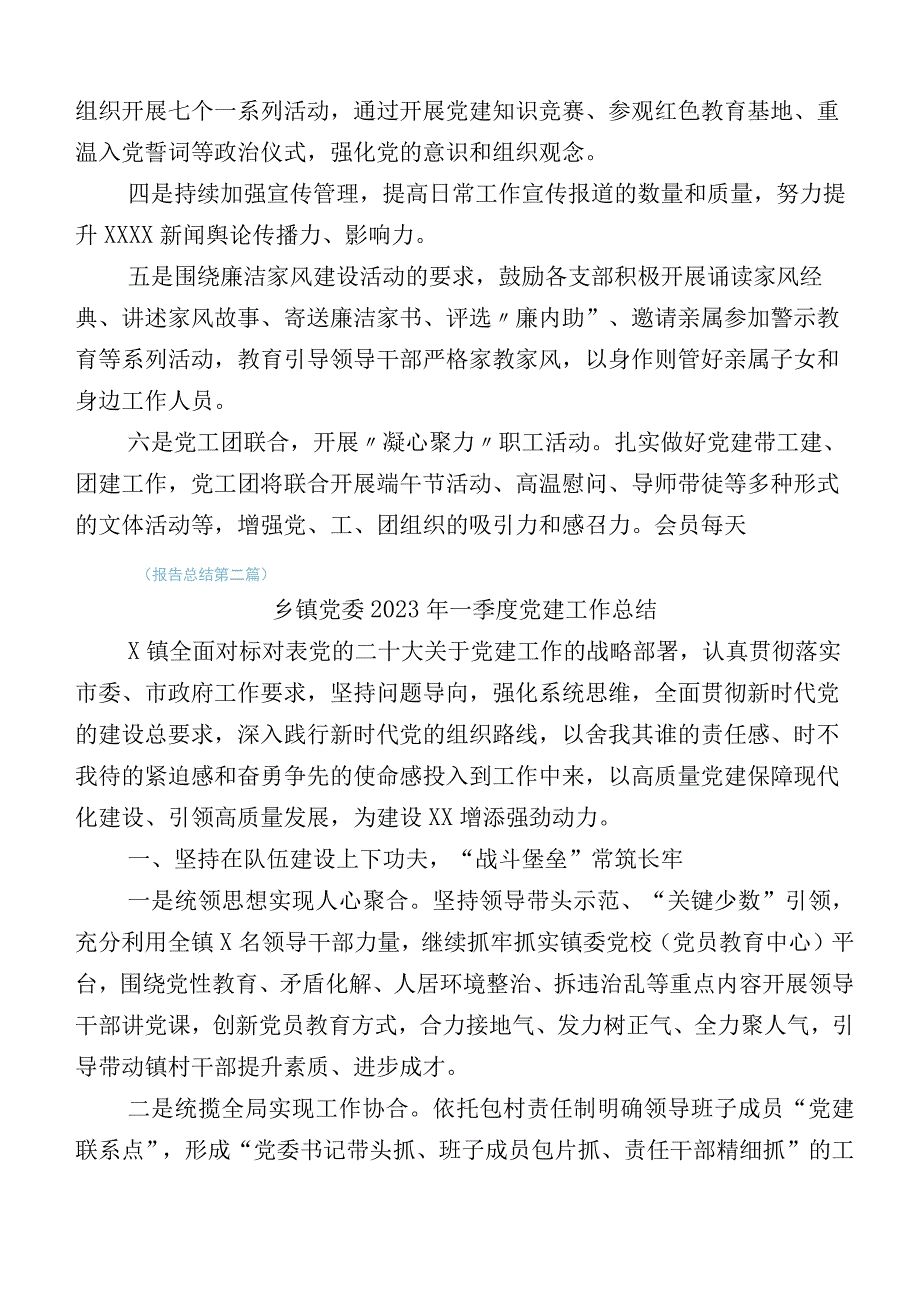 组织开展七个一系列活动，通过开展党建知识竞赛、参观红色教育基地、重温入党誓词等政治仪式，强化党的意识和组织观念。

四是持续加强宣传管理，提高日常工作宣传报道的数量和质量，努力提升XXXX新闻舆论传播力、影响力。

五是围绕廉洁家风建设活动的要求，鼓励各支部积极开展诵读家风经典、讲述家风故事、寄送廉洁家书、评选〃廉内助”、邀请亲属参加警示教育等系列活动，教育引导领导干部严格家教家风，以身作则管好亲属子女和身边工作人员。

六是党工团联合，开展〃凝心聚力〃职工活动。扎实做好党建带工建、团建工作，党工团将联合开展端午节活动、高温慰问、导师带徒等多种形式的文体活动等，增强党、工、团组织的吸引力和感召力。会员每天

（报告总结第二篇）

乡镇党委2023年一季度党建工作总结

X镇全面对标对表党的二十大关于党建工作的战略部署，认真贯彻落实市委、市政府工作要求，坚持问题导向，强化系统思维，全面贯彻新时代党的建设总要求，深入践行新时代党的组织路线，以舍我其谁的责任感、时不我待的紧迫感和奋勇争先的使命感投入到工作中来，以高质量党建保障现代化建设、引领高质量发展，为建设XX增添强劲动力。

一、坚持在队伍建设上下功夫，“战斗堡垒”常筑长牢

一是统领思想实现人心聚合。坚持领导带头示范、“关键少数”引领，充分利用全镇X名领导干部力量，继续抓牢抓实镇委党校（党员教育中心）平台，围绕党性教育、矛盾化解、人居环境整治、拆违治乱等重点内容开展领导干部讲党课，创新党员教育方式，合力接地气、发力树正气、全力聚人气，引导带动镇村干部提升素质、进步成才。

二是统揽全局实现工作协合。依托包村责任制明确领导班子成员“党建联系点”，形成“党委书记带头抓、班子成员包片抓、责任干部精细抓”的工